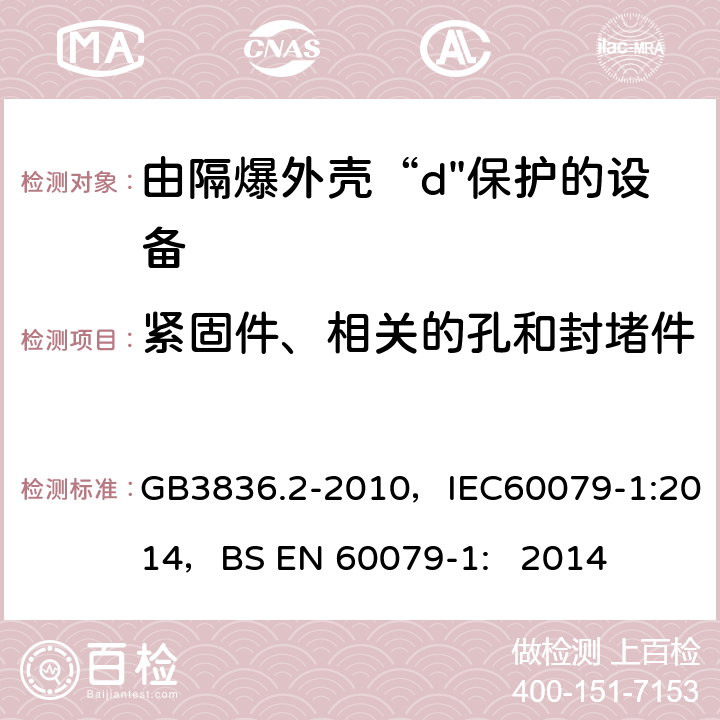 MA CNAS AC ilac-MRA

检测对象： 由隔爆外壳“d"保护的设备

检测项目： 紧固件、相关的孔和封堵件

检测标准： GB3836.2-2010，IEC60079-1:2014，BS EN 60079-1： 2014

百检 Baijiantest.com

做检测 上百检
400-151-7153